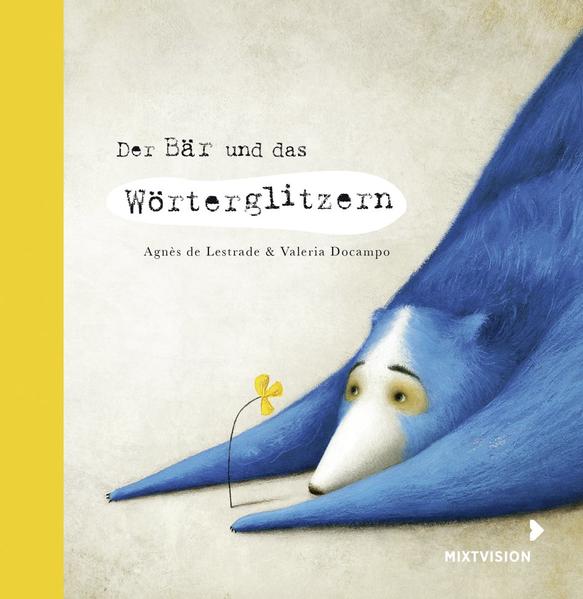 Der Bär und das

Wörterglitzern

Agnès de Lestrade & Valeria Docampo

MIXTVISION